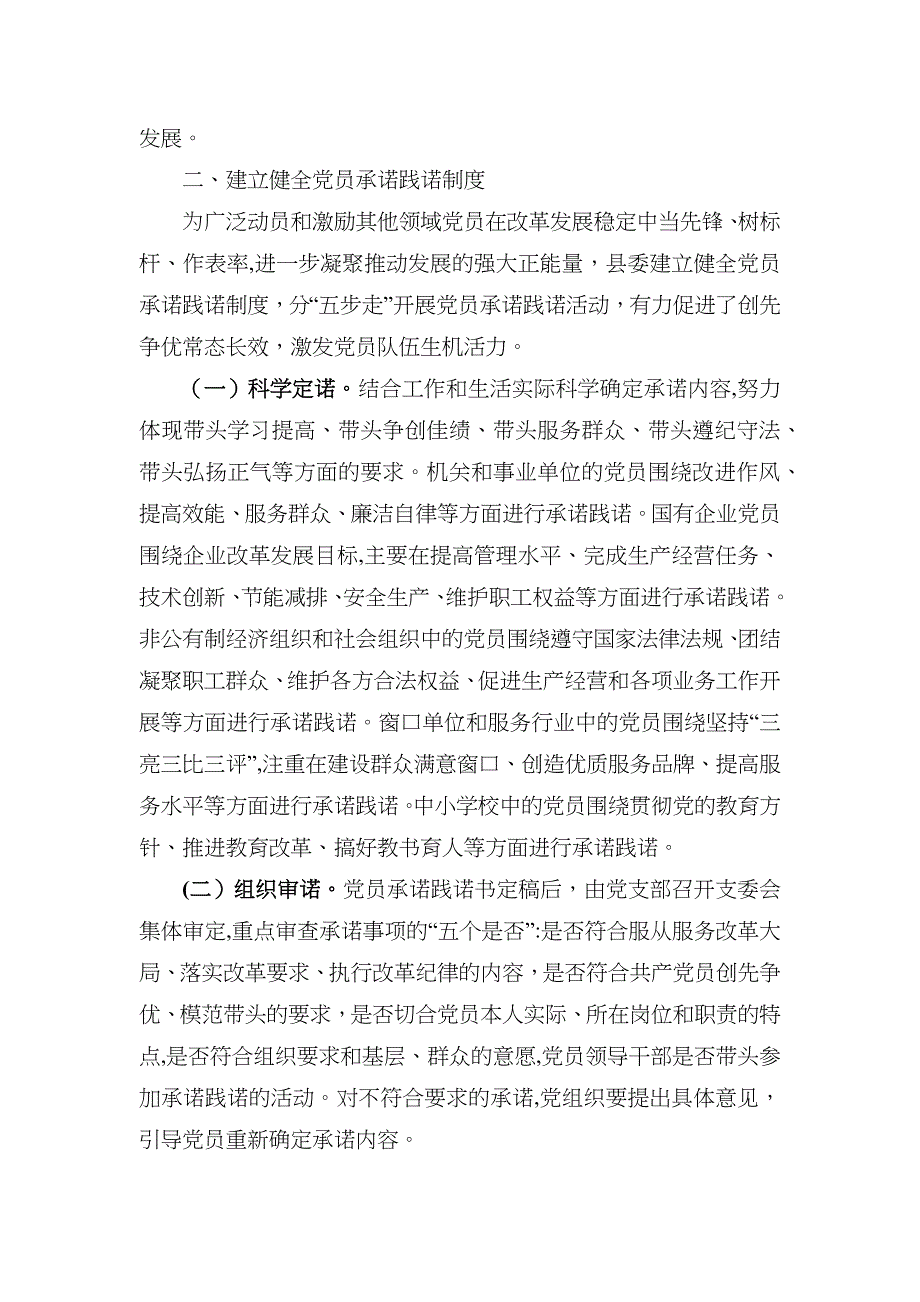 发展。

二、建立健全党员承诺践诺制度

为广泛动员和激励其他领域党员在改革发展稳定中当先锋、树标杆、作表率,进一步凝聚推动发展的强大正能量，县委建立健全党员承诺践诺制度，分“五步走”开展党员承诺践诺活动，有力促进了创先争优常态长效，激发党员队伍生机活力。

（一）科学定诺。结合工作和生活实际科学确定承诺内容,努力体现带头学习提高、带头争创佳绩、带头服务群众、带头遵纪守法、带头弘扬正气等方面的要求。机关和事业单位的党员围绕改进作风、提高效能、服务群众、廉洁自律等方面进行承诺践诺。国有企业党员围绕企业改革发展目标,主要在提高管理水平、完成生产经营任务、技术创新、节能减排、安全生产、维护职工权益等方面进行承诺践诺。非公有制经济组织和社会组织中的党员围绕遵守国家法律法规、团结凝聚职工群众、维护各方合法权益、促进生产经营和各项业务工作开展等方面进行承诺践诺。窗口单位和服务行业中的党员围绕坚持“三亮三比三评”,注重在建设群众满意窗口、创造优质服务品牌、提高服务水平等方面进行承诺践诺。中小学校中的党员围绕贯彻党的教育方针、推进教育改革、搞好教书育人等方面进行承诺践诺。

(二）组织审诺。党员承诺践诺书定稿后，由党支部召开支委会集体审定,重点审查承诺事项的“五个是否”:是否符合服从服务改革大局、落实改革要求、执行改革纪律的内容，是否符合共产党员创先争优、模范带头的要求，是否切合党员本人实际、所在岗位和职责的特点,是否符合组织要求和基层、群众的意愿,党员领导干部是否带头参加承诺践诺的活动。对不符合要求的承诺,党组织要提出具体意见，引导党员重新确定承诺内容。